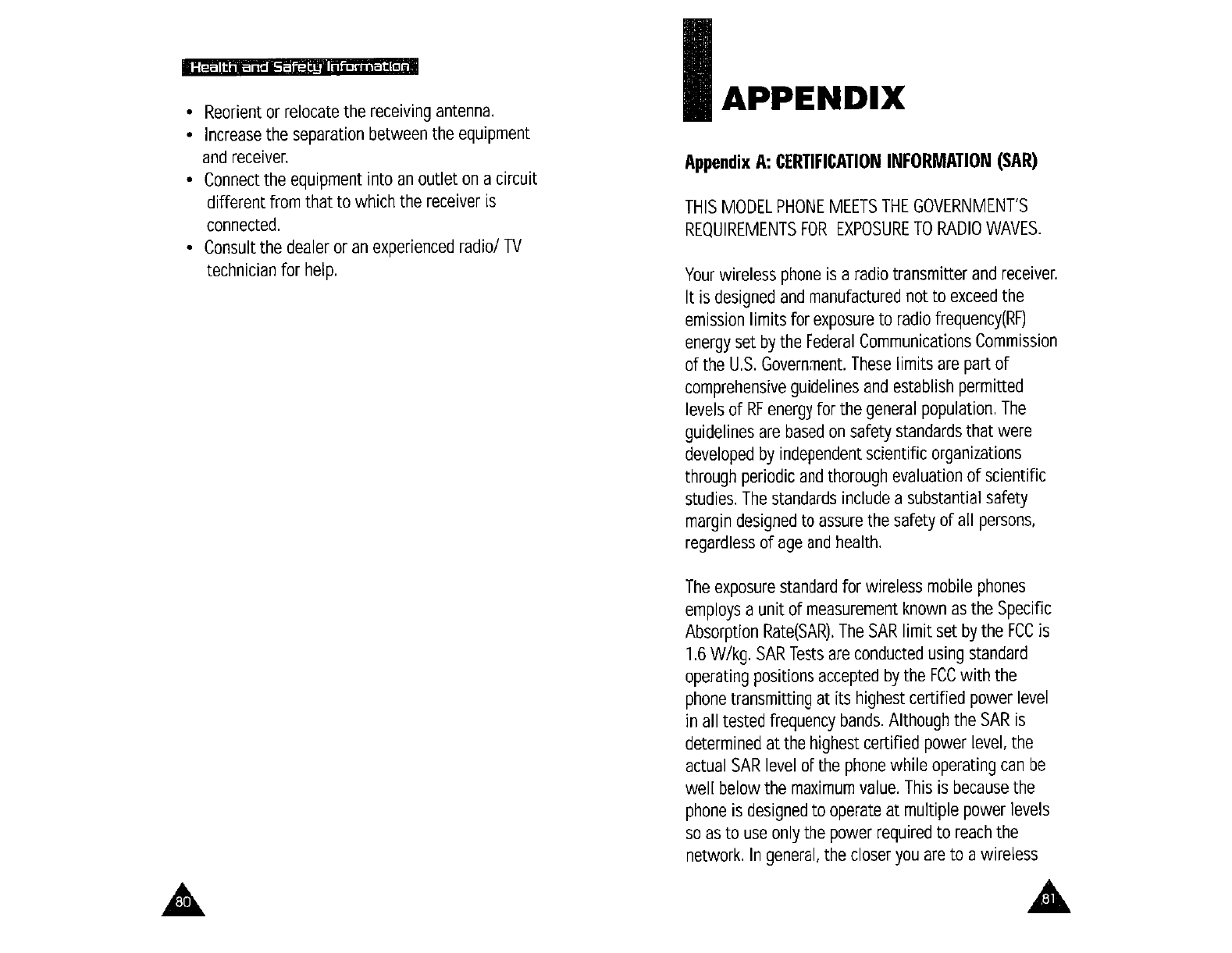 Health and Safety Information

• Reorient or relocate the receiving antenna.
• Increase the separation between the equipment and receiver.
• Connect the equipment into an outlet on a circuit different from that to which the receiver is connected.
• Consult the dealer or an experienced radio/ TV technician for help.

80

APPENDIX

Appendix A: CERTIFICATION INFORMATION (SAR)

THIS MODEL PHONE MEETS THE GOVERNMENT'S REQUIREMENTS FOR EXPOSURE TO RADIO WAVES.

Your wireless phone is a radio transmitter and receiver. It is designed and manufactured not to exceed the emission limits for exposure to radio frequency(RF) energy set by the Federal Communications Commission of the U.S. Government. These limits are part of comprehensive guidelines and establish permitted levels of RF energy for the general population. The guidelines are based on safety standards that were developed by independent scientific organizations through periodic and thorough evaluation of scientific studies. The standards include a substantial safety margin designed to assure the safety of all persons, regardless of age and health.

The exposure standard for wireless mobile phones employs a unit of measurement known as the Specific Absorption Rate(SAR). The SAR limit set by the FCC is 1.6 W/kg. SAR Tests are conducted using standard operating positions accepted by the FCC with the phone transmitting at its highest certified power level in all tested frequency bands. Although the SAR is determined at the highest certified power level, the actual SAR level of the phone while operating can be well below the maximum value. This is because the phone is designed to operate at multiple power levels so as to use only the power required to reach the network. In general, the closer you are to a wireless

81